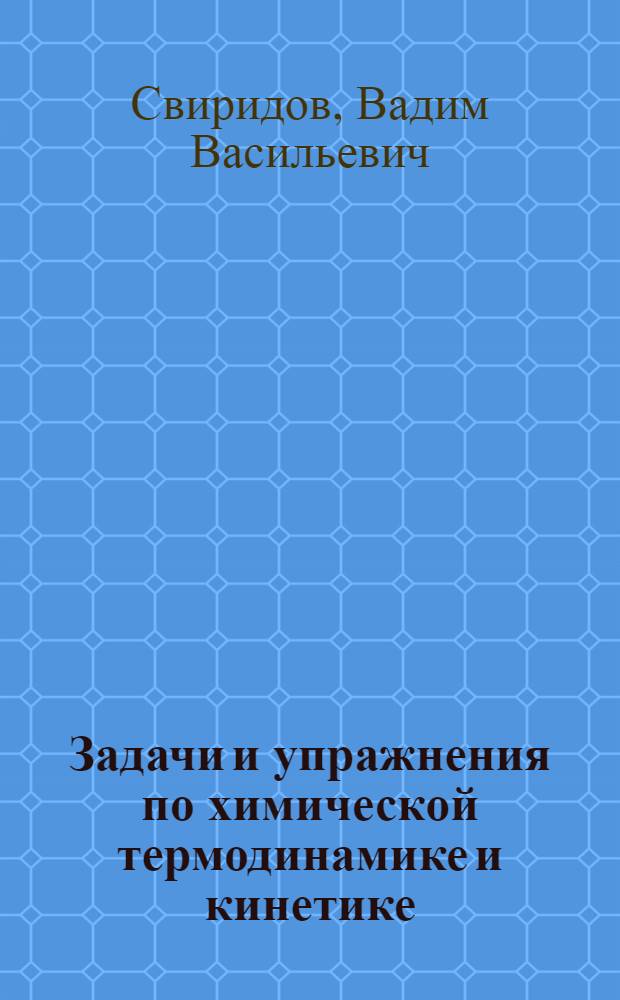 Свиридов, Вадим Васильевич

Задачи и упражнения по химической термодинамике и кинетике